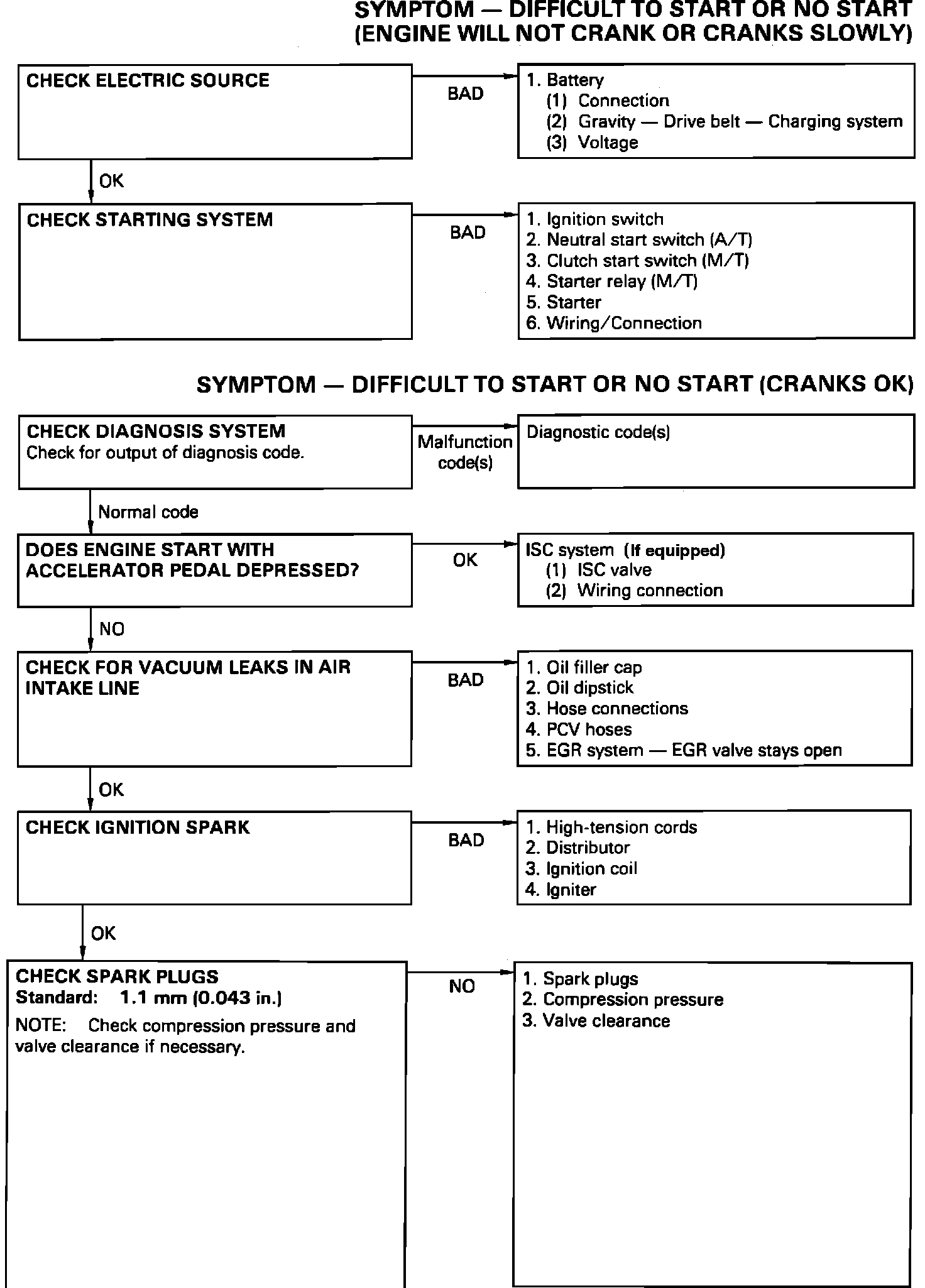 SYMPTOM — DIFFICULT TO START OR NO START
(ENGINE WILL NOT CRANK OR CRANKS SLOWLY)

CHECK ELECTRIC SOURCE

BAD

1. Battery
(1) Connection
(2) Gravity — Drive belt — Charging system
(3) Voltage

OK

CHECK STARTING SYSTEM

BAD

1. Ignition switch
2. Neutral start switch (A/T)
3. Clutch start switch (M/T)
4. Starter relay (M/T)
5. Starter
6. Wiring/Connection

SYMPTOM — DIFFICULT TO START OR NO START (CRANKS OK)

CHECK DIAGNOSIS SYSTEM
Check for output of diagnosis code.

Malfunction code(s)

Diagnostic code(s)

Normal code

DOES ENGINE START WITH ACCELERATOR PEDAL DEPRESSED?

OK

ISC system (If equipped)
(1) ISC valve
(2) Wiring connection

NO

CHECK FOR VACUUM LEAKS IN AIR INTAKE LINE

BAD

1. Oil filler cap
2. Oil dipstick
3. Hose connections
4. PCV hoses
5. EGR system — EGR valve stays open

OK

CHECK IGNITION SPARK

BAD

1. High-tension cords
2. Distributor
3. Ignition coil
4. Igniter

OK

CHECK SPARK PLUGS
Standard: 1.1 mm (0.043 in.)
NOTE: Check compression pressure and valve clearance if necessary.

NO

1. Spark plugs
2. Compression pressure
3. Valve clearance